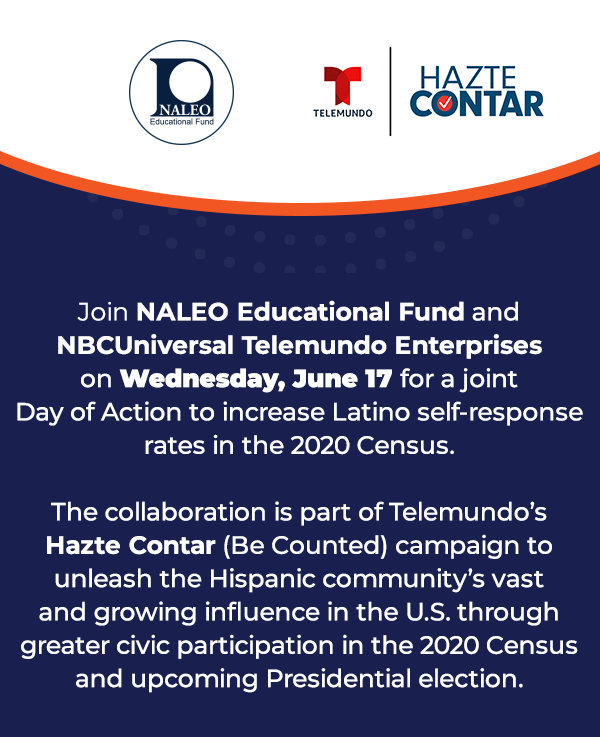 NALEO
Educational Fund

TELEMUNDO

HAZTE
CONTAR

Join NALEO Educational Fund and NBCUniversal Telemundo Enterprises on Wednesday, June 17 for a joint Day of Action to increase Latino self-response rates in the 2020 Census.

The collaboration is part of Telemundo's Hazte Contar (Be Counted) campaign to unleash the Hispanic community's vast and growing influence in the U.S. through greater civic participation in the 2020 Census and upcoming Presidential election.